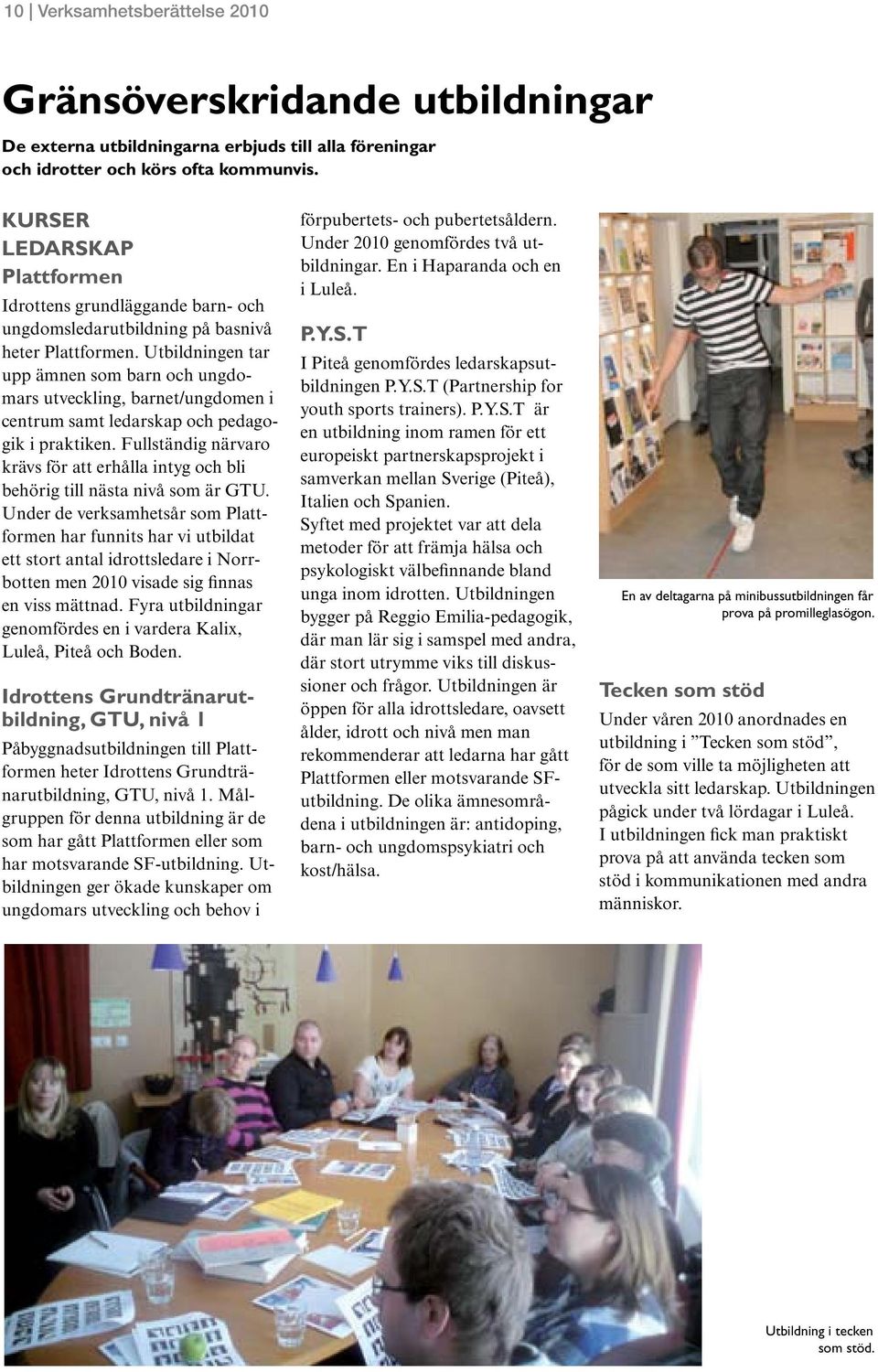 10 | Verksamhetsberättelse 2010

Gränsöverskridande utbildningar

De externa utbildningarna erbjuds till alla föreningar och idrotter och körs ofta kommunvis.

KURSER
LEDARSKAP
Plattformen

Idrottens grundläggande barn- och ungdomsledarutbildning på basnivå heter Plattformen. Utbildningen tar upp ämnen som barn och ungdomars utveckling, barnet/ungdomen i centrum samt ledarskap och pedagogik i praktiken. Fullständig närvaro krävs för att erhålla intyg och bli behörig till nästa nivå som är GTU. Under de verksamhetsår som Plattformen har funnits har vi utbildat ett stort antal idrottsledare i Norrbotten men 2010 visade sig finnas en viss mättnad. Fyra utbildningar genomfördes en i vardera Kalix, Luleå, Piteå och Boden.

Idrottens Grundtränarutbildning, GTU, nivå 1

Påbyggnadsutbildningen till Plattformen heter Idrottens Grundtränarutbildning, GTU, nivå 1. Målgruppen för denna utbildning är de som har gått Plattformen eller som har motsvarande SF-utbildning. Utbildningen ger ökade kunskaper om ungdomars utveckling och behov i förpubertets- och pubertetsåldern. Under 2010 genomfördes två utbildningar. En i Haparanda och en i Luleå.

P.Y.S.T

I Piteå genomfördes ledarskapsutbildningen P.Y.S.T (Partnership for youth sports trainers). P.Y.S.T är en utbildning inom ramen för ett europeiskt partnerskapsprojekt i samverkan mellan Sverige (Piteå), Italien och Spanien.
Syftet med projektet var att dela metoder för att främja hälsa och psykologiskt välbefinnande bland unga inom idrotten. Utbildningen bygger på Reggio Emilia-pedagogik, där man lär sig i samspel med andra, där stort utrymme viks till diskussioner och frågor. Utbildningen är öppen för alla idrottsledare, oavsett ålder, idrott och nivå men man rekommenderar att ledarna har gått Plattformen eller motsvarande SF-utbildning. De olika ämnesområdena i utbildningen är: antidoping, barn- och ungdomspsykiatri och kost/hälsa.

En av deltagarna på minibussutbildningen får prova på promilleglasögon.

Tecken som stöd

Under våren 2010 anordnades en utbildning i ”Tecken som stöd”, för de som ville ta möjligheten att utveckla sitt ledarskap. Utbildningen pågick under två lördagar i Luleå. I utbildningen fick man praktiskt prova på att använda tecken som stöd i kommunikationen med andra människor.

Utbildning i tecken som stöd.